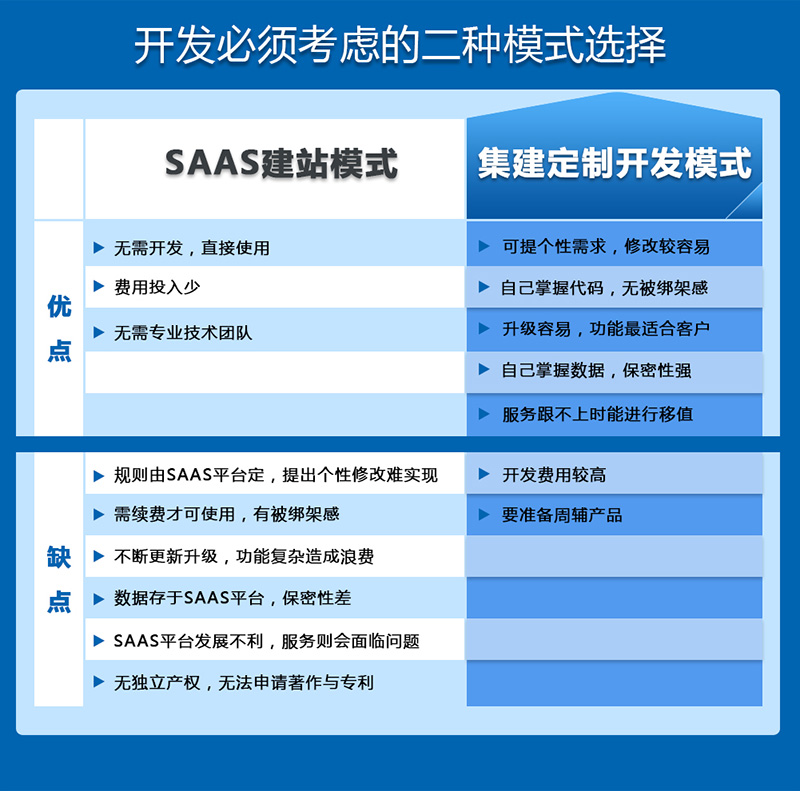 开发必须考虑的二种模式选择

| | SAAS建站模式 | 集建定制开发模式 |
|---|---|---|
| 优点 | ▶ 无需开发，直接使用 | ▶ 可提个性需求，修改较容易 |
| | ▶ 费用投入少 | ▶ 自己掌握代码，无被绑架感 |
| | ▶ 无需专业技术团队 | ▶ 升级容易，功能最适合客户 |
| | | ▶ 自己掌握数据，保密性强 |
| | | ▶ 服务跟不上时能进行移值 |
| 缺点 | ▶ 规则由SAAS平台定，提出个性修改难实现 | ▶ 开发费用较高 |
| | ▶ 需续费才可使用，有被绑架感 | ▶ 要准备周辅产品 |
| | ▶ 不断更新升级，功能复杂造成浪费 | |
| | ▶ 数据存于SAAS平台，保密性差 | |
| | ▶ SAAS平台发展不利，服务则会面临问题 | |
| | ▶ 无独立产权，无法申请著作与专利 | |